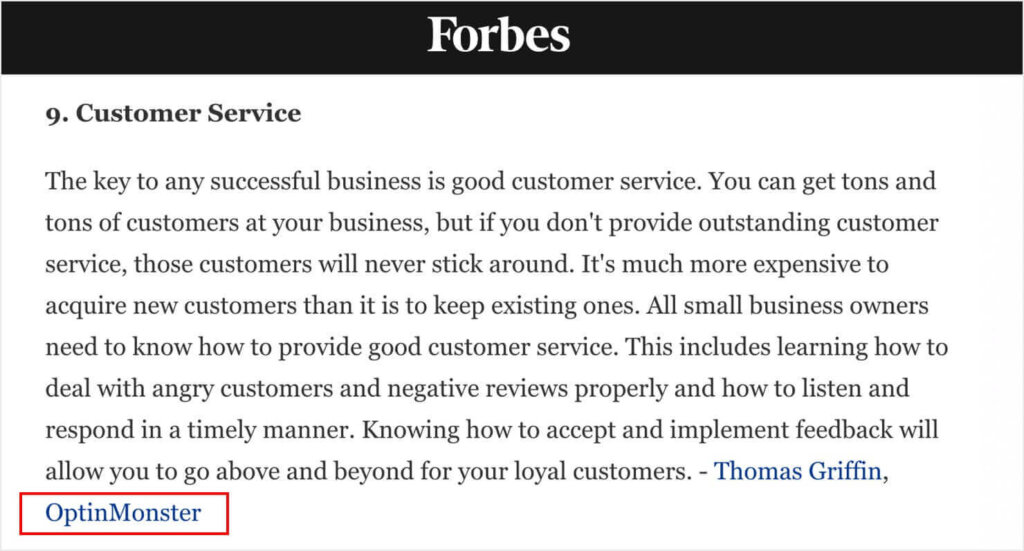 Forbes

9. Customer Service

The key to any successful business is good customer service. You can get tons and tons of customers at your business, but if you don't provide outstanding customer service, those customers will never stick around. It's much more expensive to acquire new customers than it is to keep existing ones. All small business owners need to know how to provide good customer service. This includes learning how to deal with angry customers and negative reviews properly and how to listen and respond in a timely manner. Knowing how to accept and implement feedback will allow you to go above and beyond for your loyal customers. - Thomas Griffin, OptinMonster